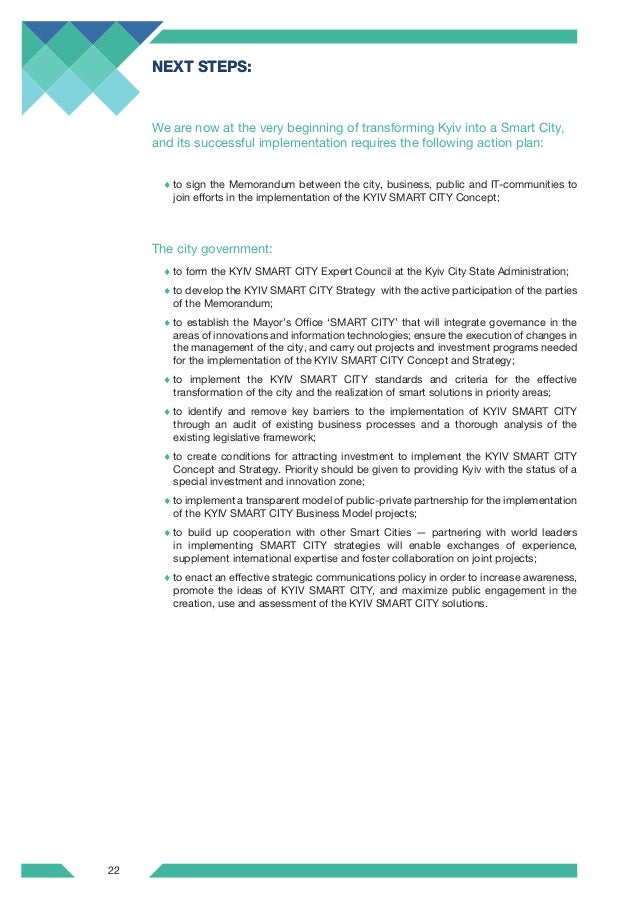 NEXT STEPS:

We are now at the very beginning of transforming Kyiv into a Smart City, and its successful implementation requires the following action plan:

♦ to sign the Memorandum between the city, business, public and IT-communities to join efforts in the implementation of the KYIV SMART CITY Concept;

The city government:

♦ to form the KYIV SMART CITY Expert Council at the Kyiv City State Administration;

♦ to develop the KYIV SMART CITY Strategy with the active participation of the parties of the Memorandum;

♦ to establish the Mayor's Office 'SMART CITY' that will integrate governance in the areas of innovations and information technologies; ensure the execution of changes in the management of the city, and carry out projects and investment programs needed for the implementation of the KYIV SMART CITY Concept and Strategy;

♦ to implement the KYIV SMART CITY standards and criteria for the effective transformation of the city and the realization of smart solutions in priority areas;

♦ to identify and remove key barriers to the implementation of KYIV SMART CITY through an audit of existing business processes and a thorough analysis of the existing legislative framework;

♦ to create conditions for attracting investment to implement the KYIV SMART CITY Concept and Strategy. Priority should be given to providing Kyiv with the status of a special investment and innovation zone;

♦ to implement a transparent model of public-private partnership for the implementation of the KYIV SMART CITY Business Model projects;

♦ to build up cooperation with other Smart Cities — partnering with world leaders in implementing SMART CITY strategies will enable exchanges of experience, supplement international expertise and foster collaboration on joint projects;

♦ to enact an effective strategic communications policy in order to increase awareness, promote the ideas of KYIV SMART CITY, and maximize public engagement in the creation, use and assessment of the KYIV SMART CITY solutions.

22